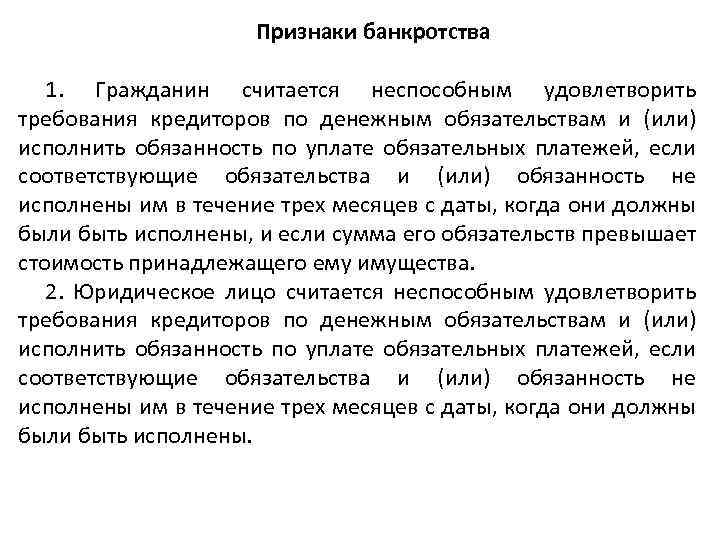 Признаки банкротства

1. Гражданин считается неспособным удовлетворить требования кредиторов по денежным обязательствам и (или) исполнить обязанность по уплате обязательных платежей, если соответствующие обязательства и (или) обязанность не исполнены им в течение трех месяцев с даты, когда они должны были быть исполнены, и если сумма его обязательств превышает стоимость принадлежащего ему имущества.

2. Юридическое лицо считается неспособным удовлетворить требования кредиторов по денежным обязательствам и (или) исполнить обязанность по уплате обязательных платежей, если соответствующие обязательства и (или) обязанность не исполнены им в течение трех месяцев с даты, когда они должны были быть исполнены.